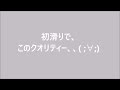 初滑りで、
このクオリティー、、( ;∀;)